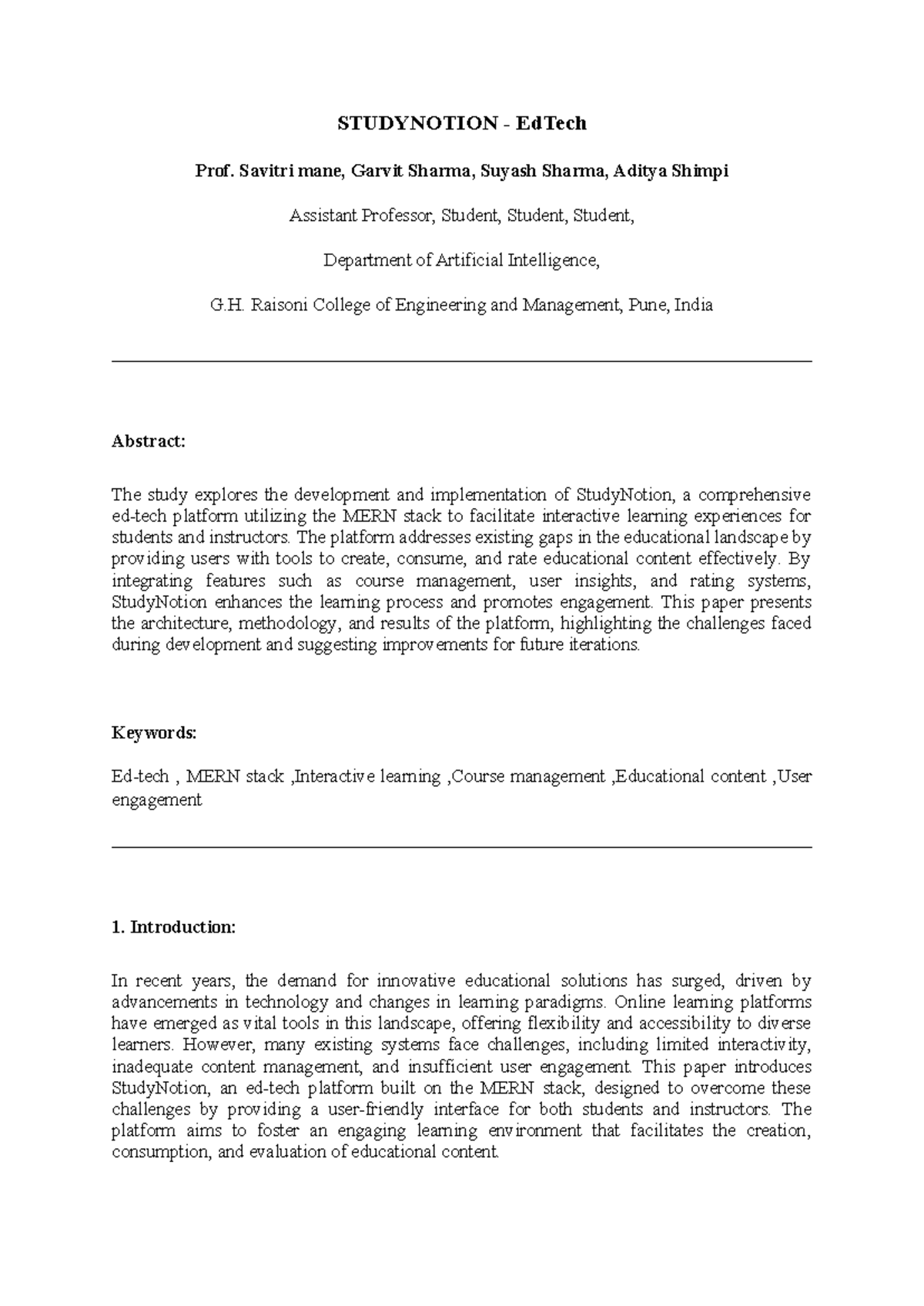 STUDYNOTION - EdTech

Prof. Savitri mane, Garvit Sharma, Suyash Sharma, Aditya Shimpi

Assistant Professor, Student, Student, Student,

Department of Artificial Intelligence,

G.H. Raisoni College of Engineering and Management, Pune, India

Abstract:

The study explores the development and implementation of StudyNotion, a comprehensive ed-tech platform utilizing the MERN stack to facilitate interactive learning experiences for students and instructors. The platform addresses existing gaps in the educational landscape by providing users with tools to create, consume, and rate educational content effectively. By integrating features such as course management, user insights, and rating systems, StudyNotion enhances the learning process and promotes engagement. This paper presents the architecture, methodology, and results of the platform, highlighting the challenges faced during development and suggesting improvements for future iterations.

Keywords:

Ed-tech , MERN stack ,Interactive learning ,Course management ,Educational content ,User engagement

1. Introduction:

In recent years, the demand for innovative educational solutions has surged, driven by advancements in technology and changes in learning paradigms. Online learning platforms have emerged as vital tools in this landscape, offering flexibility and accessibility to diverse learners. However, many existing systems face challenges, including limited interactivity, inadequate content management, and insufficient user engagement. This paper introduces StudyNotion, an ed-tech platform built on the MERN stack, designed to overcome these challenges by providing a user-friendly interface for both students and instructors. The platform aims to foster an engaging learning environment that facilitates the creation, consumption, and evaluation of educational content.